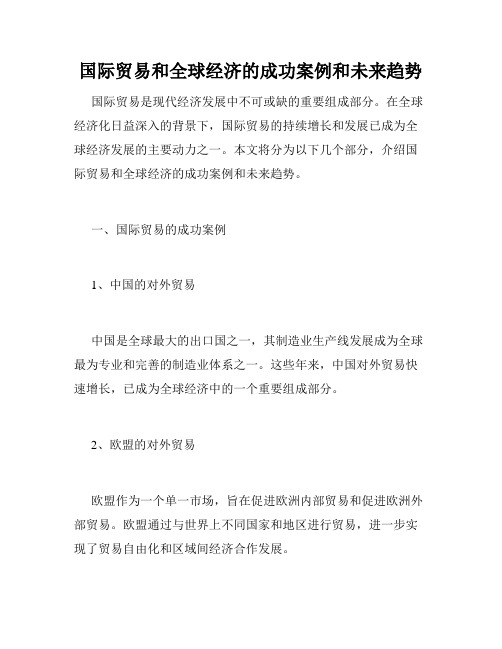 国际贸易和全球经济的成功案例和未来趋势

国际贸易是现代经济发展中不可或缺的重要组成部分。在全球经济化日益深入的背景下，国际贸易的持续增长和发展已成为全球经济发展的主要动力之一。本文将分为以下几个部分，介绍国际贸易和全球经济的成功案例和未来趋势。

一、国际贸易的成功案例

1、中国的对外贸易

中国是全球最大的出口国之一，其制造业生产线发展成为全球最为专业和完善的制造业体系之一。这些年来，中国对外贸易快速增长，已成为全球经济中的一个重要组成部分。

2、欧盟的对外贸易

欧盟作为一个单一市场，旨在促进欧洲内部贸易和促进欧洲外部贸易。欧盟通过与世界上不同国家和地区进行贸易，进一步实现了贸易自由化和区域间经济合作发展。